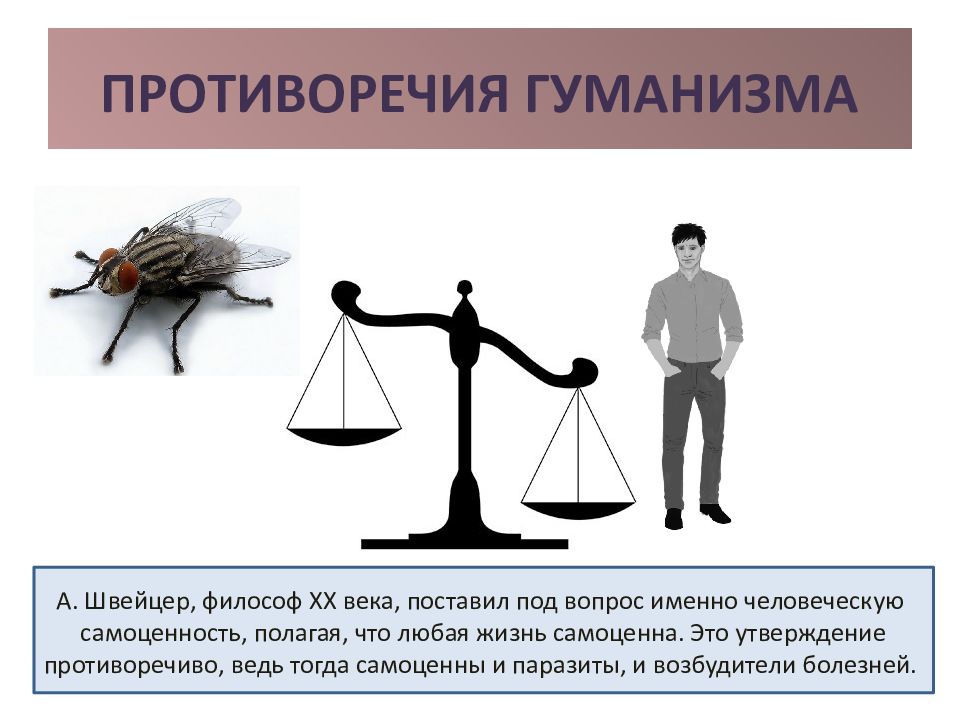 ПРОТИВОРЕЧИЯ ГУМАНИЗМА

А. Швейцер, философ XX века, поставил под вопрос именно человеческую самоценность, полагая, что любая жизнь самоценна. Это утверждение противоречиво, ведь тогда самоценны и паразиты, и возбудители болезней.